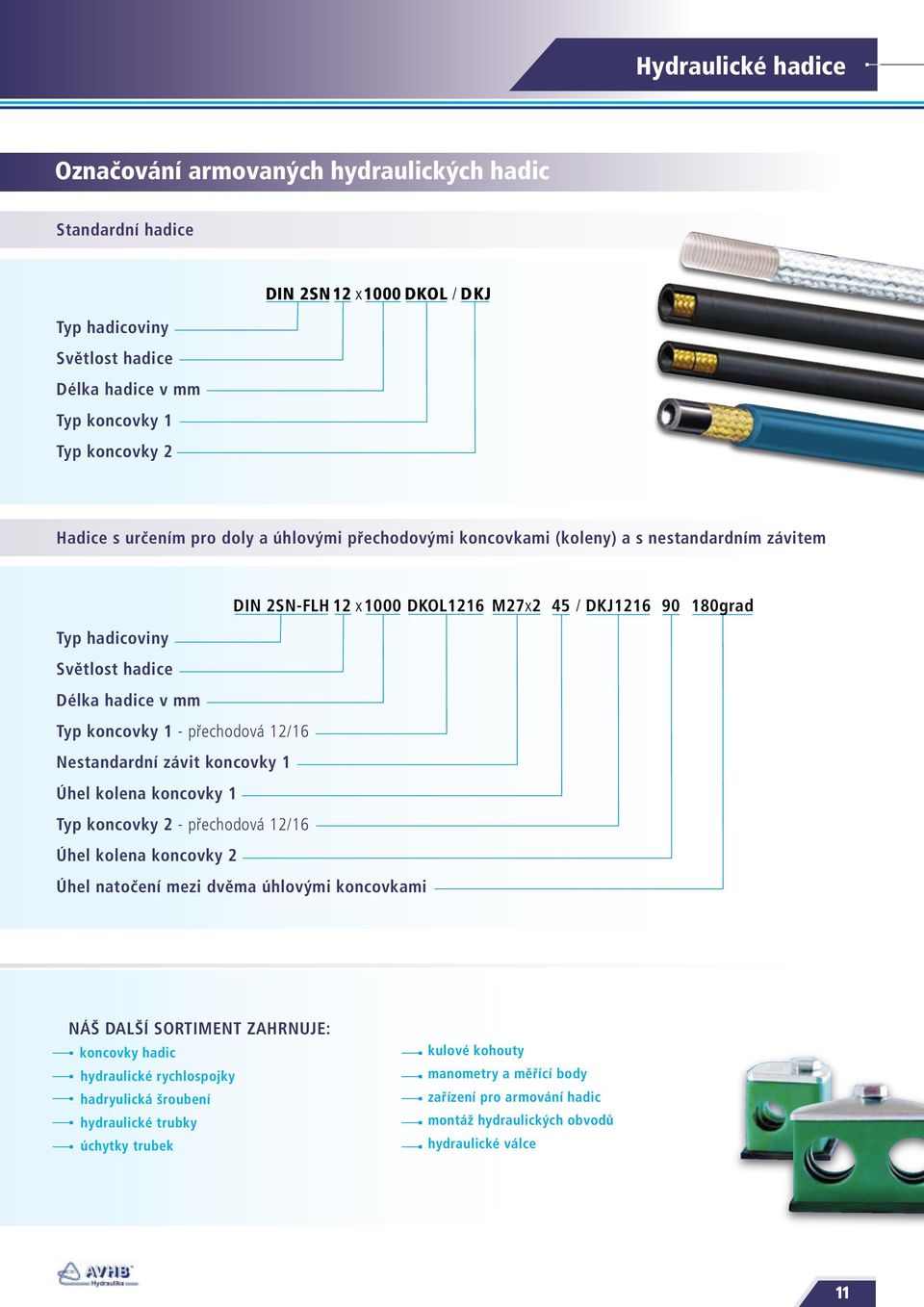 Hydraulické hadice

Označování armovaných hydraulických hadic

Standardní hadice

DIN 2SN 12 x 1000 DKOL / DKJ

Typ hadicoviny
Světlost hadice
Délka hadice v mm
Typ koncovky 1
Typ koncovky 2

Hadice s určením pro doly a úhlovými přechodovými koncovkami (koleny) a s nestandardním závitem

DIN 2SN-FLH 12 x 1000 DKOL1216 M27x2 45 / DKJ1216 90 180grad

Typ hadicoviny
Světlost hadice
Délka hadice v mm
Typ koncovky 1 - přechodová 12/16
Nestandardní závit koncovky 1
Úhel kolena koncovky 1
Typ koncovky 2 - přechodová 12/16
Úhel kolena koncovky 2
Úhel natočení mezi dvěma úhlovými koncovkami

NÁŠ DALŠÍ SORTIMENT ZAHRNUJE:
koncovky hadic
hydraulické rychlospojky
hadryulická šroubení
hydraulické trubky
úchytky trubek

kulové kohouty
manometry a měřící body
zařízení pro armování hadic
montáž hydraulických obvodů
hydraulické válce

AVHB Hydraulika

11